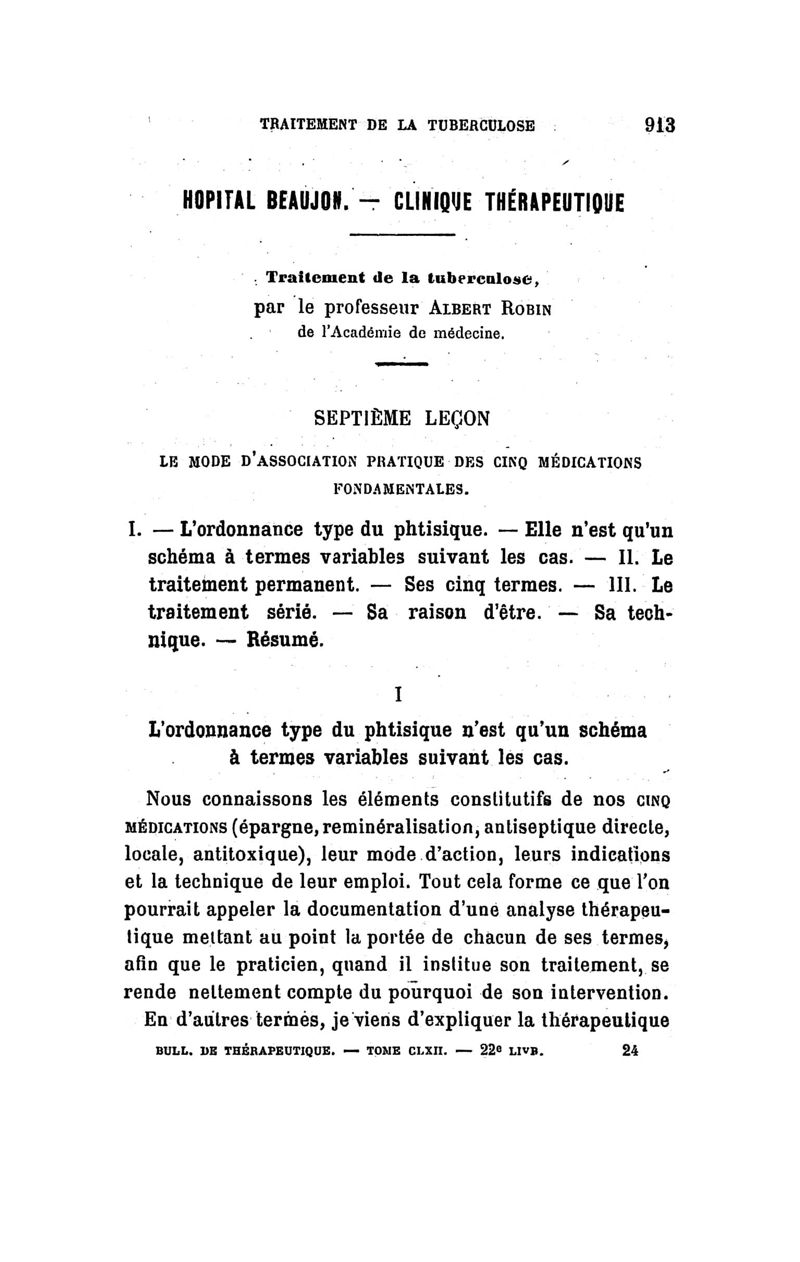 TRAITEMENT DE LA TUBERCULOSE 913

HOPITAL BEAUJON. — CLINIQUE THÉRAPEUTIQUE

Traitement de la tuberculose,
par le professeur ALBERT ROBIN
de l'Académie de médecine.

SEPTIÈME LEÇON

LE MODE D'ASSOCIATION PRATIQUE DES CINQ MÉDICATIONS FONDAMENTALES.

I. — L'ordonnance type du phtisique. — Elle n'est qu'un schéma à termes variables suivant les cas. — II. Le traitement permanent. — Ses cinq termes. — III. Le traitement sérié. — Sa raison d'être. — Sa technique. — Résumé.

I

L'ordonnance type du phtisique n'est qu'un schéma à termes variables suivant les cas.

Nous connaissons les éléments constitutifs de nos CINQ MÉDICATIONS (épargne, reminéralisation, antiseptique directe, locale, antitoxique), leur mode d'action, leurs indications et la technique de leur emploi. Tout cela forme ce que l'on pourrait appeler la documentation d'une analyse thérapeutique mettant au point la portée de chacun de ses termes, afin que le praticien, quand il institue son traitement, se rende nettement compte du pourquoi de son intervention.

En d'autres termes, je viens d'expliquer la thérapeutique

BULL. DE THÉRAPEUTIQUE. — TOME CLXII. — 22e LIVR. 24